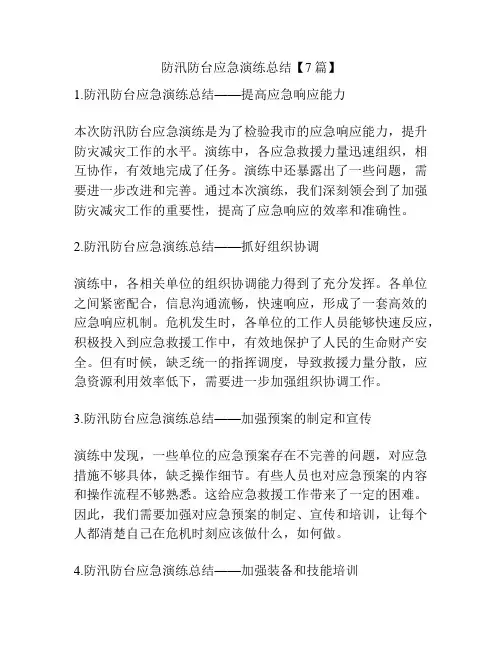 防汛防台应急演练总结【7篇】

1.防汛防台应急演练总结——提高应急响应能力

本次防汛防台应急演练是为了检验我市的应急响应能力，提升防灾减灾工作的水平。演练中，各应急救援力量迅速组织，相互协作，有效地完成了任务。演练中还暴露出了一些问题，需要进一步改进和完善。通过本次演练，我们深刻领会到了加强防灾减灾工作的重要性，提高了应急响应的效率和准确性。

2.防汛防台应急演练总结——抓好组织协调

演练中，各相关单位的组织协调能力得到了充分发挥。各单位之间紧密配合，信息沟通流畅，快速响应，形成了一套高效的应急响应机制。危机发生时，各单位的工作人员能够快速反应，积极投入到应急救援工作中，有效地保护了人民的生命财产安全。但有时候，缺乏统一的指挥调度，导致救援力量分散，应急资源利用效率低下，需要进一步加强组织协调工作。

3.防汛防台应急演练总结——加强预案的制定和宣传

演练中发现，一些单位的应急预案存在不完善的问题，对应急措施不够具体，缺乏操作细节。有些人员也对应急预案的内容和操作流程不够熟悉。这给应急救援工作带来了一定的困难。因此，我们需要加强对应急预案的制定、宣传和培训，让每个人都清楚自己在危机时刻应该做什么，如何做。

4.防汛防台应急演练总结——加强装备和技能培训